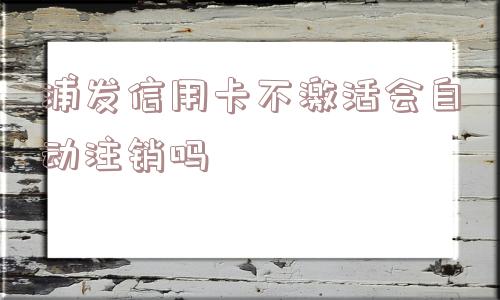 浦发信用卡不激活会自动注销吗